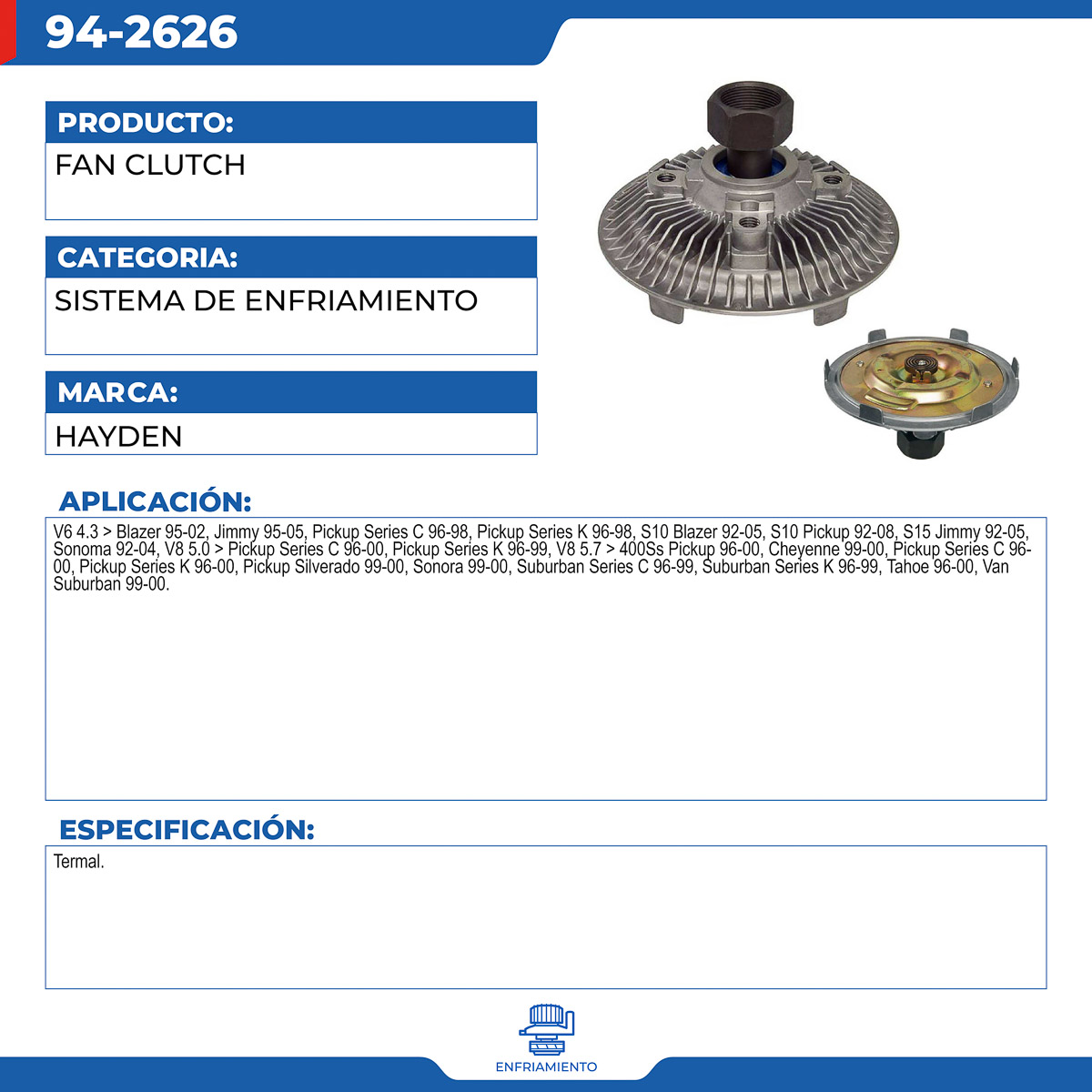 94-2626

PRODUCTO:

FAN CLUTCH

CATEGORIA:

SISTEMA DE ENFRIAMIENTO

MARCA:

HAYDEN

APLICACIÓN:

V6 4.3 > Blazer 95-02, Jimmy 95-05, Pickup Series C 96-98, Pickup Series K 96-98, S10 Blazer 92-05, S10 Pickup 92-08, S15 Jimmy 92-05, Sonoma 92-04, V8 5.0 > Pickup Series C 96-00, Pickup Series K 96-99, V8 5.7 > 400Ss Pickup 96-00, Cheyenne 99-00, Pickup Series C 96-00, Pickup Series K 96-00, Pickup Silverado 99-00, Sonora 99-00, Suburban Series C 96-99, Suburban Series K 96-99, Tahoe 96-00, Van Suburban 99-00.

ESPECIFICACIÓN:

Termal.

ENFRIAMIENTO